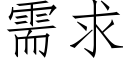 需求